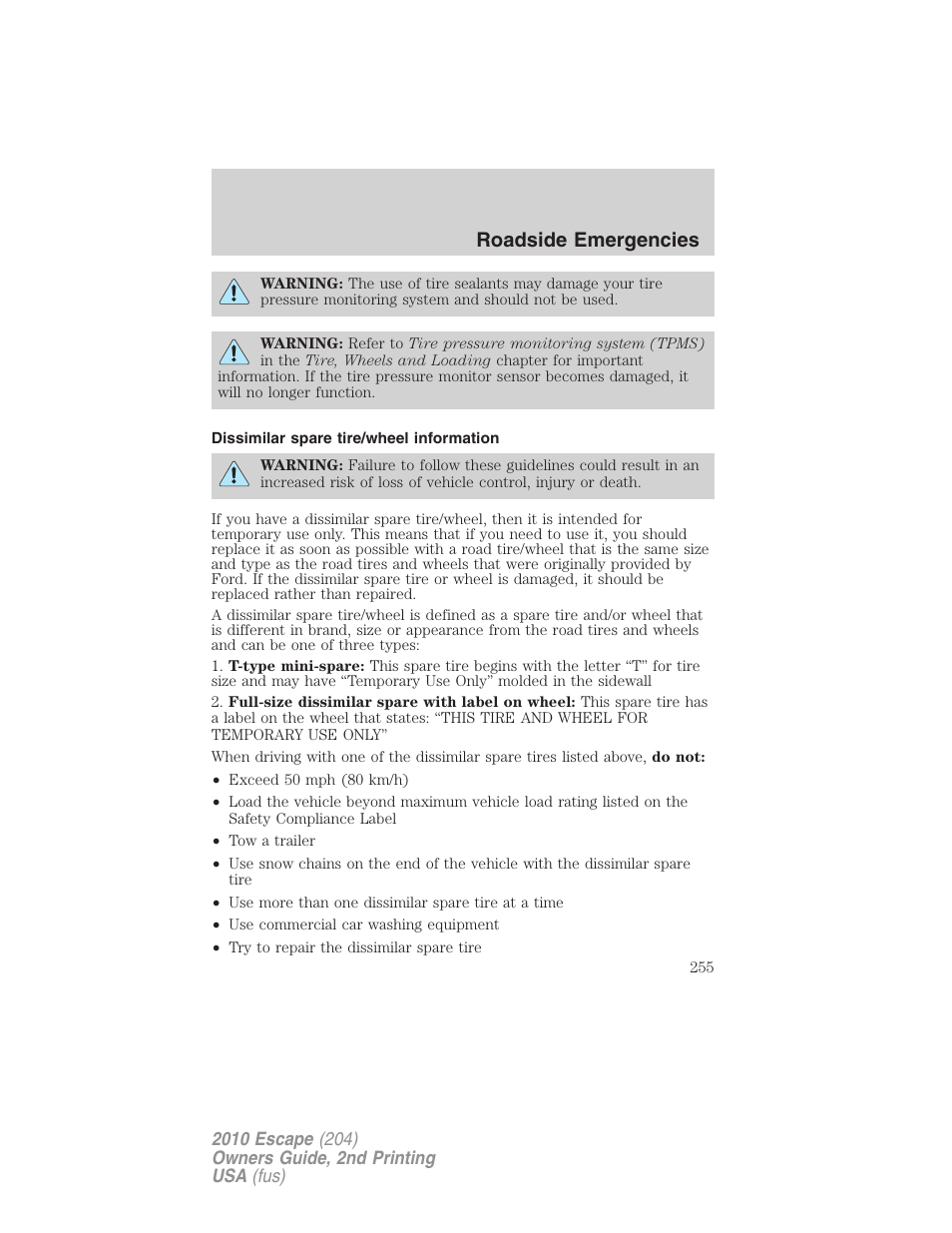 Roadside Emergencies

WARNING: The use of tire sealants may damage your tire pressure monitoring system and should not be used.

WARNING: Refer to Tire pressure monitoring system (TPMS) in the Tire, Wheels and Loading chapter for important information. If the tire pressure monitor sensor becomes damaged, it will no longer function.

Dissimilar spare tire/wheel information

WARNING: Failure to follow these guidelines could result in an increased risk of loss of vehicle control, injury or death.

If you have a dissimilar spare tire/wheel, then it is intended for temporary use only. This means that if you need to use it, you should replace it as soon as possible with a road tire/wheel that is the same size and type as the road tires and wheels that were originally provided by Ford. If the dissimilar spare tire or wheel is damaged, it should be replaced rather than repaired.

A dissimilar spare tire/wheel is defined as a spare tire and/or wheel that is different in brand, size or appearance from the road tires and wheels and can be one of three types:

1. T-type mini-spare: This spare tire begins with the letter “T” for tire size and may have “Temporary Use Only” molded in the sidewall

2. Full-size dissimilar spare with label on wheel: This spare tire has a label on the wheel that states: “THIS TIRE AND WHEEL FOR TEMPORARY USE ONLY”

When driving with one of the dissimilar spare tires listed above, do not:

• Exceed 50 mph (80 km/h)
• Load the vehicle beyond maximum vehicle load rating listed on the Safety Compliance Label
• Tow a trailer
• Use snow chains on the end of the vehicle with the dissimilar spare tire
• Use more than one dissimilar spare tire at a time
• Use commercial car washing equipment
• Try to repair the dissimilar spare tire

255

2010 Escape (204)
Owners Guide, 2nd Printing
USA (fus)